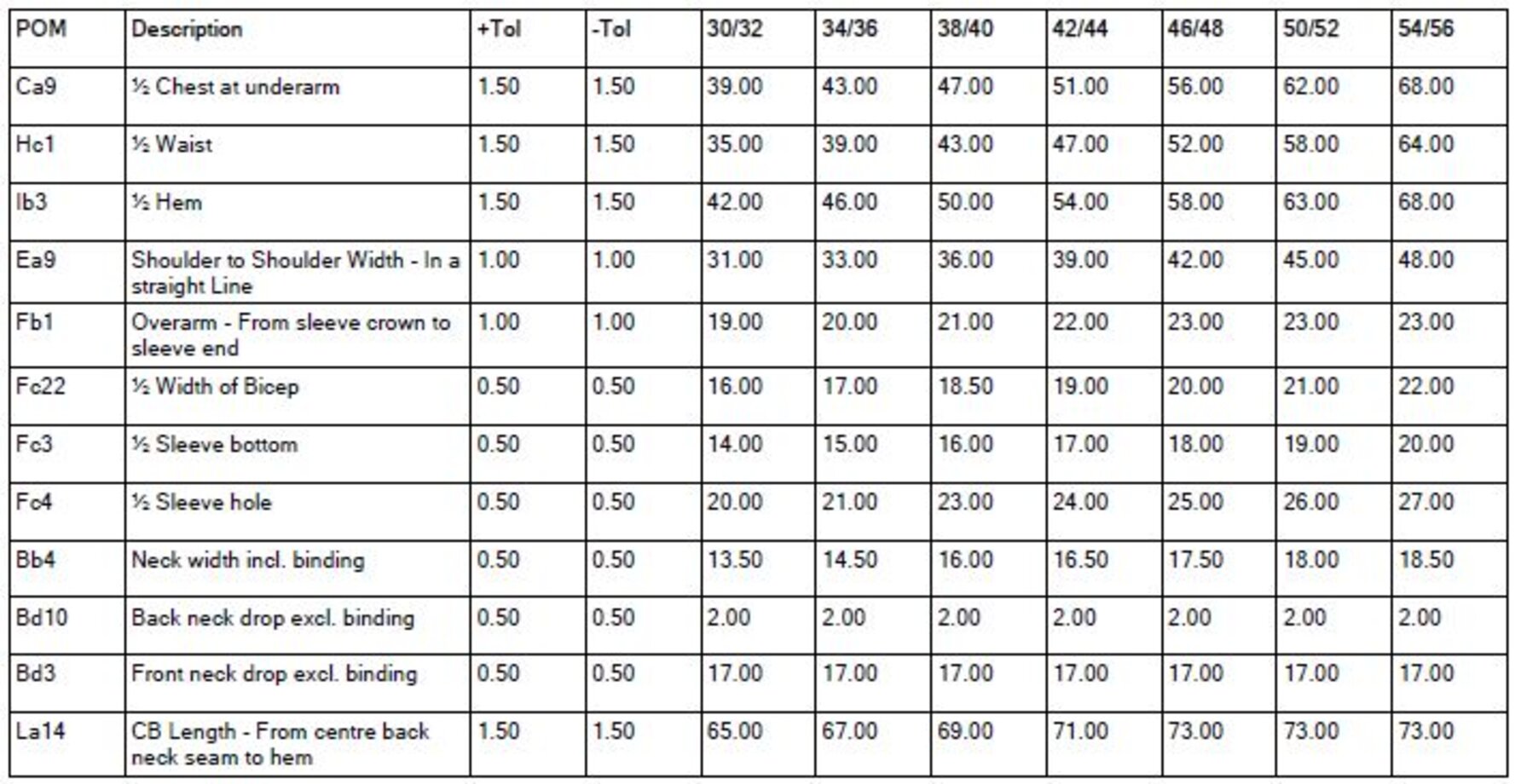 | POM | Description | +Tol | -Tol | 30/32 | 34/36 | 38/40 | 42/44 | 46/48 | 50/52 | 54/56 |
|---|---|---|---|---|---|---|---|---|---|---|
| Ca9 | ½ Chest at underarm | 1.50 | 1.50 | 39.00 | 43.00 | 47.00 | 51.00 | 56.00 | 62.00 | 68.00 |
| Hc1 | ½ Waist | 1.50 | 1.50 | 35.00 | 39.00 | 43.00 | 47.00 | 52.00 | 58.00 | 64.00 |
| Ib3 | ½ Hem | 1.50 | 1.50 | 42.00 | 46.00 | 50.00 | 54.00 | 58.00 | 63.00 | 68.00 |
| Ea9 | Shoulder to Shoulder Width - In a straight Line | 1.00 | 1.00 | 31.00 | 33.00 | 36.00 | 39.00 | 42.00 | 45.00 | 48.00 |
| Fb1 | Overarm - From sleeve crown to sleeve end | 1.00 | 1.00 | 19.00 | 20.00 | 21.00 | 22.00 | 23.00 | 23.00 | 23.00 |
| Fc22 | ½ Width of Bicep | 0.50 | 0.50 | 16.00 | 17.00 | 18.50 | 19.00 | 20.00 | 21.00 | 22.00 |
| Fc3 | ½ Sleeve bottom | 0.50 | 0.50 | 14.00 | 15.00 | 16.00 | 17.00 | 18.00 | 19.00 | 20.00 |
| Fc4 | ½ Sleeve hole | 0.50 | 0.50 | 20.00 | 21.00 | 23.00 | 24.00 | 25.00 | 26.00 | 27.00 |
| Bb4 | Neck width incl. binding | 0.50 | 0.50 | 13.50 | 14.50 | 16.00 | 16.50 | 17.50 | 18.00 | 18.50 |
| Bd10 | Back neck drop excl. binding | 0.50 | 0.50 | 2.00 | 2.00 | 2.00 | 2.00 | 2.00 | 2.00 | 2.00 |
| Bd3 | Front neck drop excl. binding | 0.50 | 0.50 | 17.00 | 17.00 | 17.00 | 17.00 | 17.00 | 17.00 | 17.00 |
| La14 | CB Length - From centre back neck seam to hem | 1.50 | 1.50 | 65.00 | 67.00 | 69.00 | 71.00 | 73.00 | 73.00 | 73.00 |